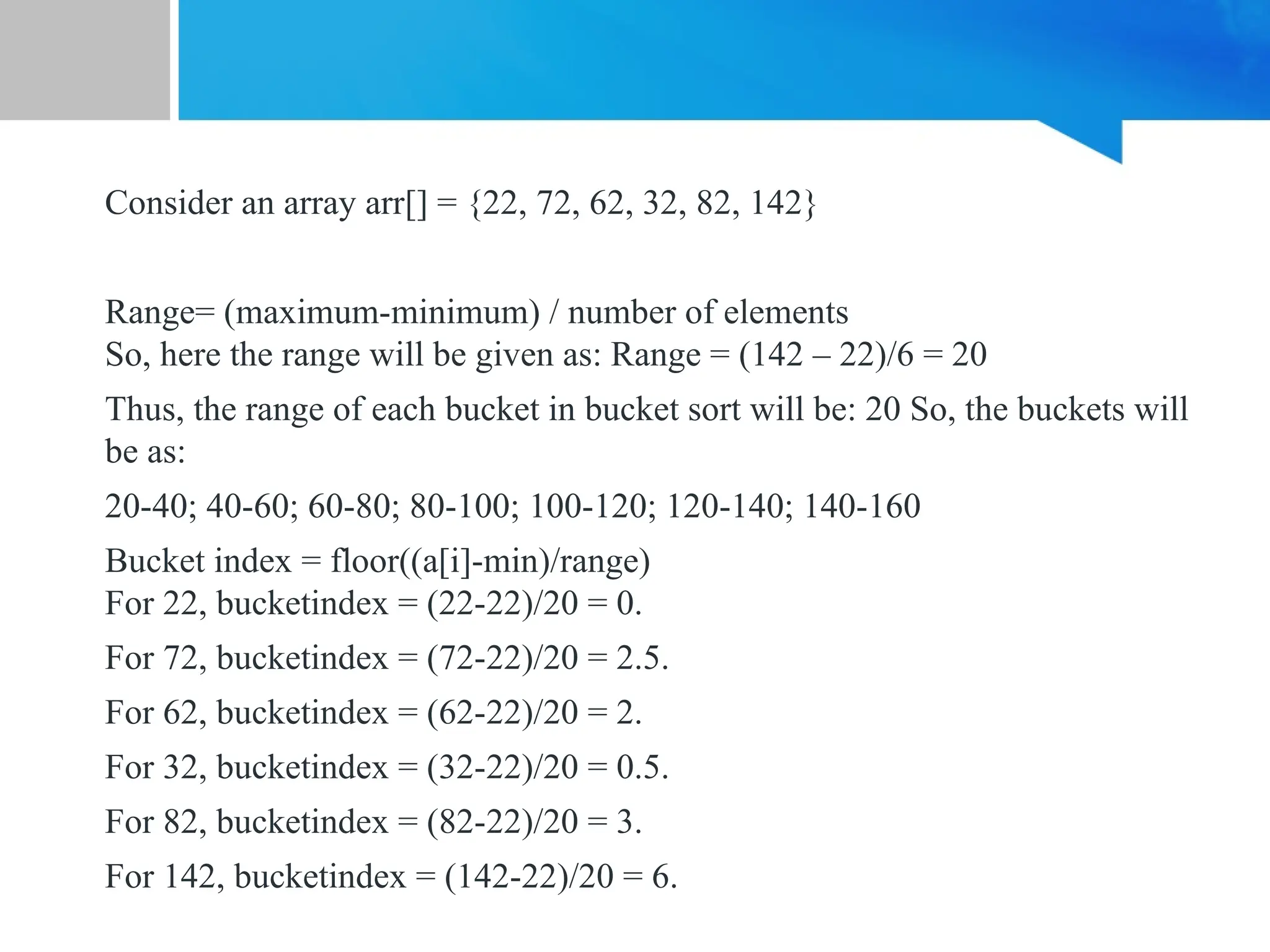 Consider an array arr[] = {22, 72, 62, 32, 82, 142}

Range= (maximum-minimum) / number of elements
So, here the range will be given as: Range = (142 – 22)/6 = 20

Thus, the range of each bucket in bucket sort will be: 20 So, the buckets will be as:

20-40; 40-60; 60-80; 80-100; 100-120; 120-140; 140-160

Bucket index = floor((a[i]-min)/range)
For 22, bucketindex = (22-22)/20 = 0.

For 72, bucketindex = (72-22)/20 = 2.5.

For 62, bucketindex = (62-22)/20 = 2.

For 32, bucketindex = (32-22)/20 = 0.5.

For 82, bucketindex = (82-22)/20 = 3.

For 142, bucketindex = (142-22)/20 = 6.